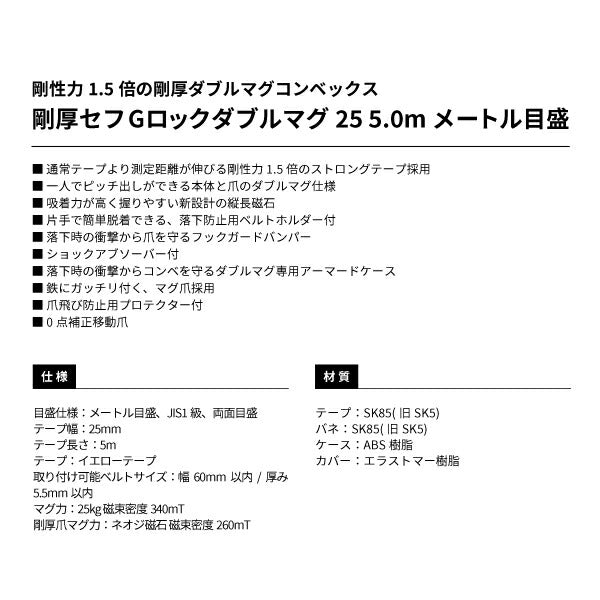 剛性力 1.5 倍の剛厚ダブルマグコンベックス
剛厚セフGロックダブルマグ 25 5.0m メートル目盛

■ 通常テープより測定距離が伸びる剛性力 1.5 倍のストロングテープ採用
■ 一人でピッチ出しができる本体と爪のダブルマグ仕様
■ 吸着力が高く握りやすい新設計の縦長磁石
■ 片手で簡単脱着できる、落下防止用ベルトホルダー付
■ 落下時の衝撃から爪を守るフックガードバンパー
■ ショックアブソーバー付
■ 落下時の衝撃からコンベを守るダブルマグ専用アーマードケース
■ 鉄にガッチリ付く、マグ爪採用
■ 爪飛び防止用プロテクター付
■ 0 点補正移動爪

仕様

目盛仕様：メートル目盛、JIS1 級、両面目盛
テープ幅：25mm
テープ長さ：5m
テープ：イエローテープ
取り付け可能ベルトサイズ：幅 60mm 以内 / 厚み 5.5mm 以内
マグ力：25kg 磁束密度 340mT
剛厚爪マグ力：ネオジ磁石 磁束密度 260mT

材質

テープ：SK85( 旧 SK5)
バネ：SK85( 旧 SK5)
ケース：ABS 樹脂
カバー：エラストマー樹脂